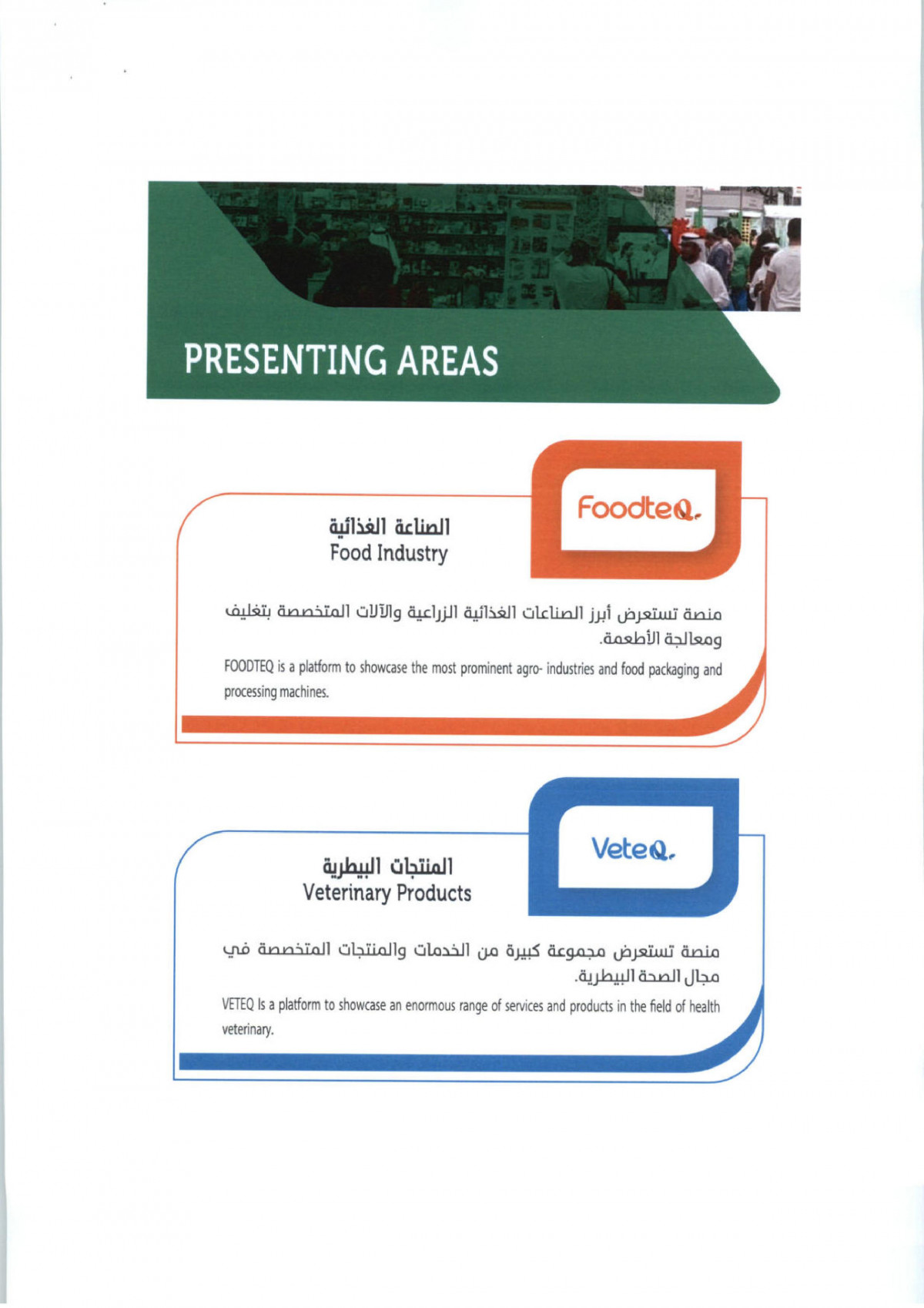 PRESENTING AREAS

FoodteQ.

الصناعة الغذائية
Food Industry

منصة تستعرض أبرز الصناعات الغذائية الزراعية والآلات المتخصصة بتغليف ومعالجة الأطعمة.

FOODTEQ is a platform to showcase the most prominent agro- industries and food packaging and processing machines.

VeteQ.

المنتجات البيطرية
Veterinary Products

منصة تستعرض مجموعة كبيرة من الخدمات والمنتجات المتخصصة في مجال الصحة البيطرية.

VETEQ Is a platform to showcase an enormous range of services and products in the field of health veterinary.